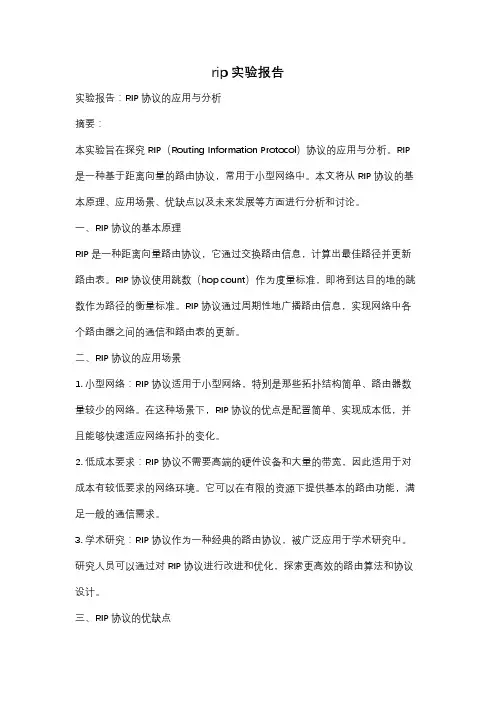 rip 实验报告

实验报告：RIP 协议的应用与分析

摘要：

本实验旨在探究 RIP（Routing Information Protocol）协议的应用与分析。RIP 是一种基于距离向量的路由协议，常用于小型网络中。本文将从 RIP 协议的基本原理、应用场景、优缺点以及未来发展等方面进行分析和讨论。

一、RIP 协议的基本原理

RIP 是一种距离向量路由协议，它通过交换路由信息，计算出最佳路径并更新路由表。RIP 协议使用跳数（hop count）作为度量标准，即将到达目的地的跳数作为路径的衡量标准。RIP 协议通过周期性地广播路由信息，实现网络中各个路由器之间的通信和路由表的更新。

二、RIP 协议的应用场景

1. 小型网络：RIP 协议适用于小型网络，特别是那些拓扑结构简单、路由器数量较少的网络。在这种场景下，RIP 协议的优点是配置简单、实现成本低，并且能够快速适应网络拓扑的变化。

2. 低成本要求：RIP 协议不需要高端的硬件设备和大量的带宽，因此适用于对成本有较低要求的网络环境。它可以在有限的资源下提供基本的路由功能，满足一般的通信需求。

3. 学术研究：RIP 协议作为一种经典的路由协议，被广泛应用于学术研究中。研究人员可以通过对 RIP 协议进行改进和优化，探索更高效的路由算法和协议设计。

三、RIP 协议的优缺点